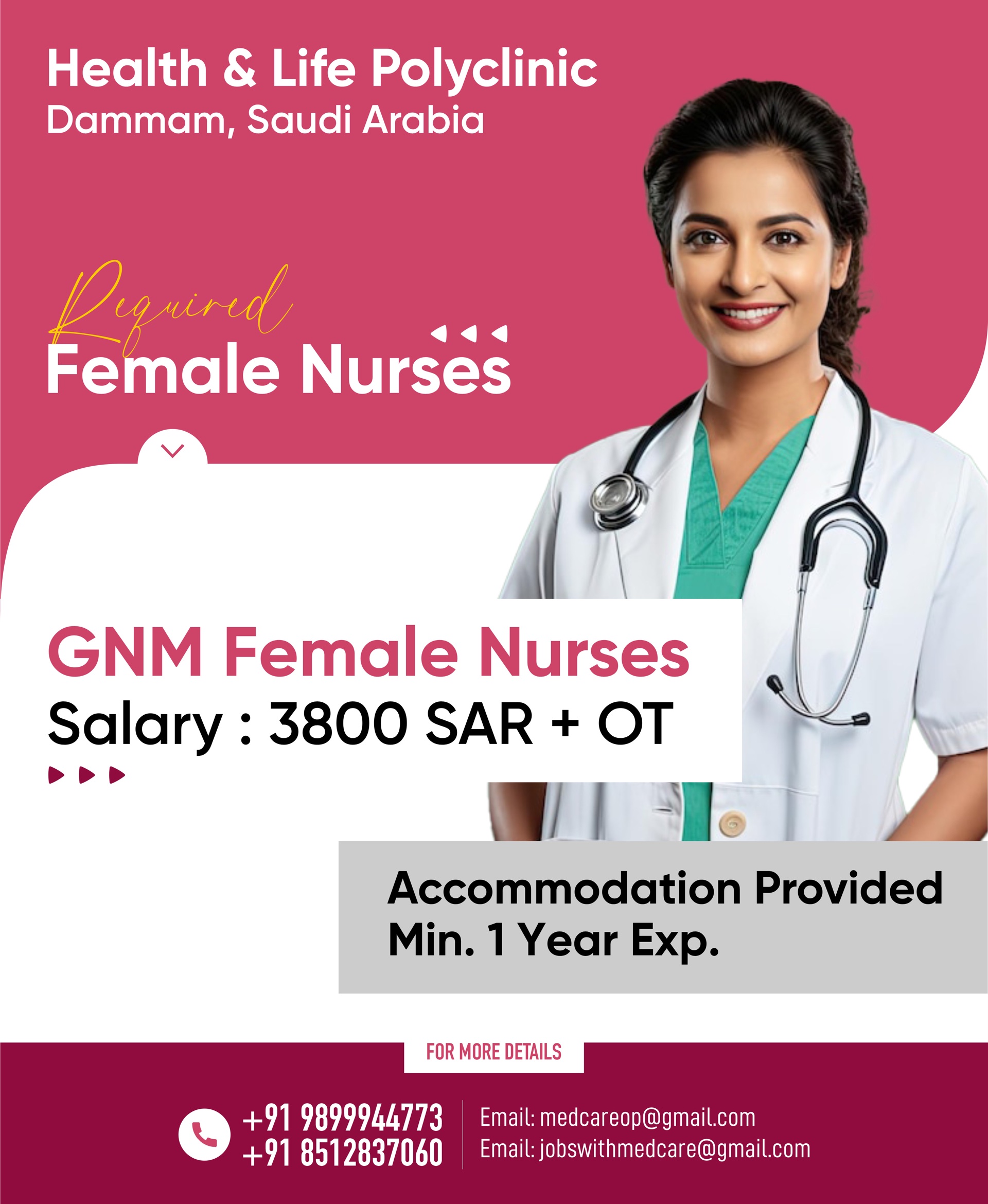 Health & Life Polyclinic
Dammam, Saudi Arabia

Required
Female Nurses

GNM Female Nurses
Salary : 3800 SAR + OT

Accommodation Provided
Min. 1 Year Exp.

FOR MORE DETAILS

+91 9899944773
+91 8512837060

Email: medcareop@gmail.com
Email: jobswithmedcare@gmail.com